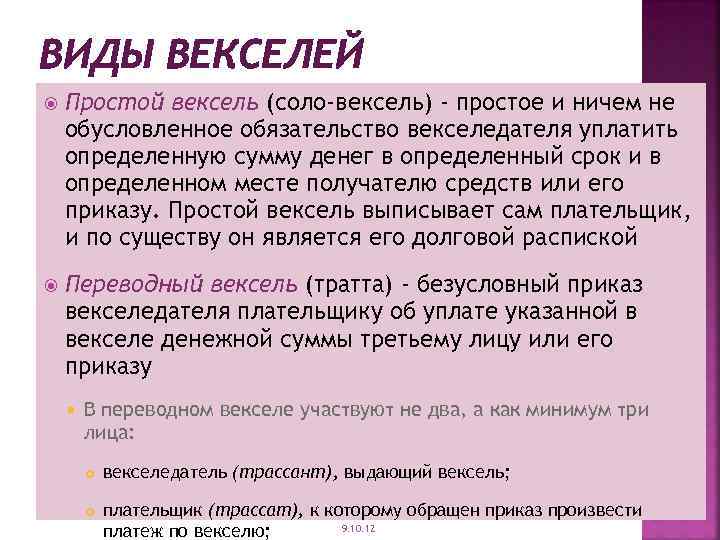 ВИДЫ ВЕКСЕЛЕЙ

Простой вексель (соло-вексель) - простое и ничем не обусловленное обязательство векселедателя уплатить определенную сумму денег в определенный срок и в определенном месте получателю средств или его приказу. Простой вексель выписывает сам плательщик, и по существу он является его долговой распиской

Переводный вексель (тратта) - безусловный приказ векселедателя плательщику об уплате указанной в векселе денежной суммы третьему лицу или его приказу

В переводном векселе участвуют не два, а как минимум три лица:

векселедатель (трассант), выдающий вексель;

плательщик (трассат), к которому обращен приказ произвести платеж по векселю;

9.10.12